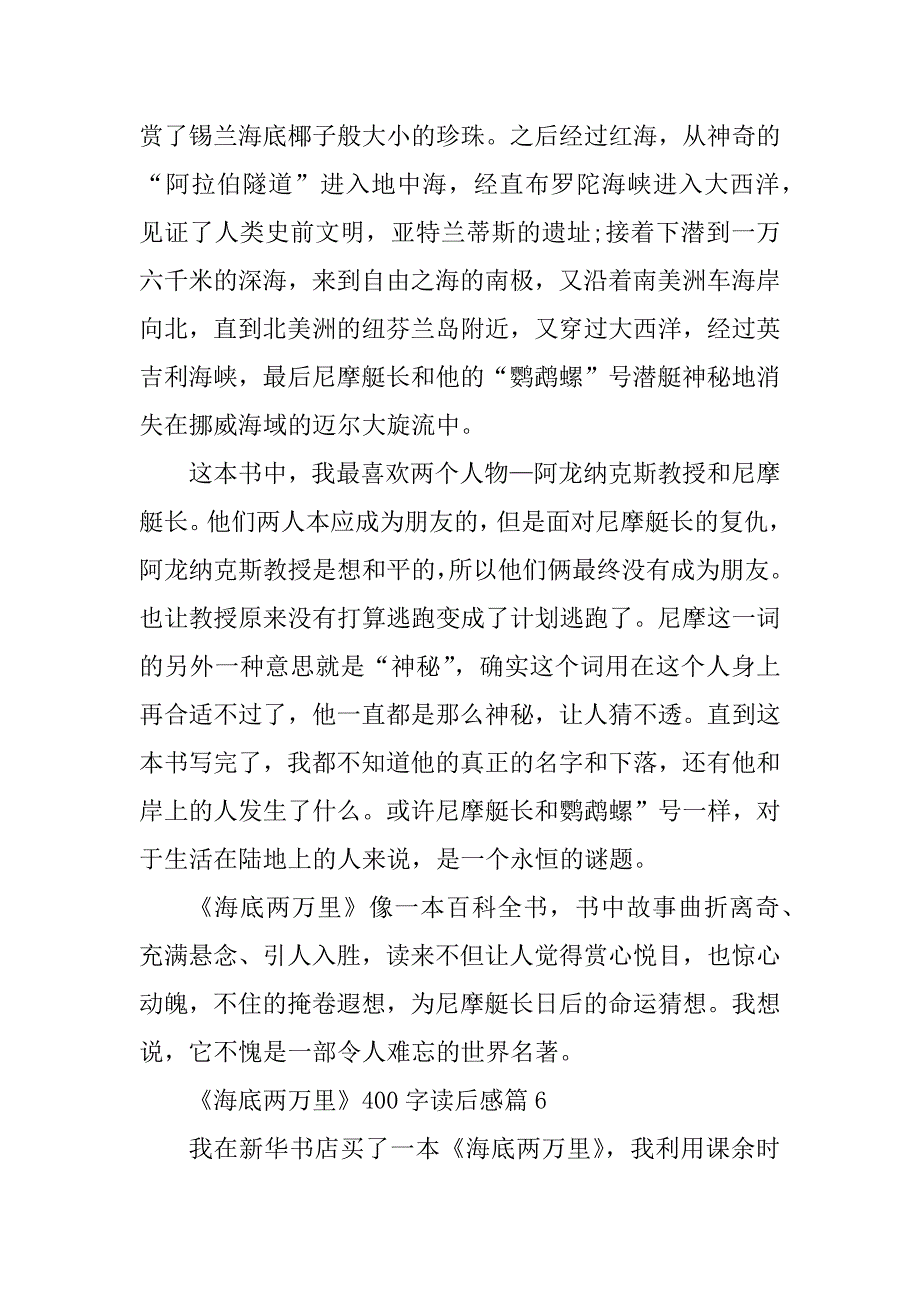 赏了锡兰海底椰子般大小的珍珠。之后经过红海，从神奇的“阿拉伯隧道”进入地中海，经直布罗陀海峡进入大西洋，见证了人类史前文明，亚特兰蒂斯的遗址;接着下潜到一万六千米的深海，来到自由之海的南极，又沿着南美洲车海岸向北，直到北美洲的纽芬兰岛附近，又穿过大西洋，经过英吉利海峡，最后尼摩艇长和他的“鹦鹉螺”号潜艇神秘地消失在挪威海域的迈尔大旋流中。

这本书中，我最喜欢两个人物—阿龙纳克斯教授和尼摩艇长。他们两人本应成为朋友的，但是面对尼摩艇长的复仇，阿龙纳克斯教授是想和平的，所以他们俩最终没有成为朋友。也让教授原来没有打算逃跑变成了计划逃跑了。尼摩这一词的另外一种意思就是“神秘”，确实这个词用在这个人身上再合适不过了，他一直都是那么神秘，让人猜不透。直到这本书写完了，我都不知道他的真正的名字和下落，还有他和岸上的人发生了什么。或许尼摩艇长和鹦鹉螺”号一样，对于生活在陆地上的人来说，是一个永恒的谜题。

《海底两万里》像一本百科全书，书中故事曲折离奇、充满悬念、引人入胜，读来不但让人觉得赏心悦目，也惊心动魄，不住的掩卷遐想，为尼摩艇长日后的命运猜想。我想说，它不愧是一部令人难忘的世界名著。

《海底两万里》400 字读后感篇 6

我在新华书店买了一本《海底两万里》，我利用课余时